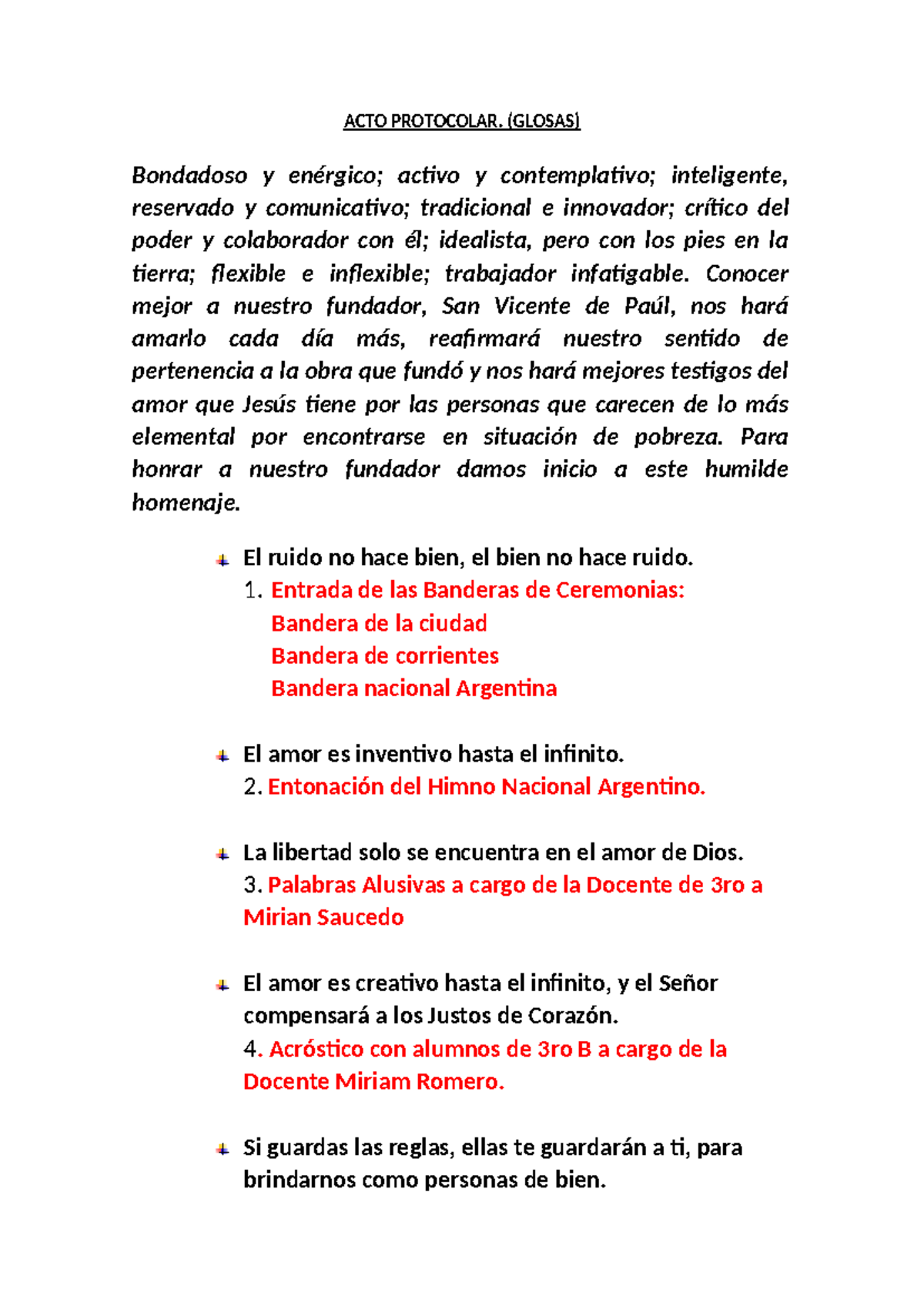 ACTO PROTOCOLAR. (GLOSAS)

Bondadoso y enérgico; activo y contemplativo; inteligente, reservado y comunicativo; tradicional e innovador; crítico del poder y colaborador con él; idealista, pero con los pies en la tierra; flexible e inflexible; trabajador infatigable. Conocer mejor a nuestro fundador, San Vicente de Paúl, nos hará amarlo cada día más, reafirmará nuestro sentido de pertenencia a la obra que fundó y nos hará mejores testigos del amor que Jesús tiene por las personas que carecen de lo más elemental por encontrarse en situación de pobreza. Para honrar a nuestro fundador damos inicio a este humilde homenaje.

El ruido no hace bien, el bien no hace ruido.
1. Entrada de las Banderas de Ceremonias:
Bandera de la ciudad
Bandera de corrientes
Bandera nacional Argentina

El amor es inventivo hasta el infinito.
2. Entonación del Himno Nacional Argentino.

La libertad solo se encuentra en el amor de Dios.
3. Palabras Alusivas a cargo de la Docente de 3ro a Mirian Saucedo

El amor es creativo hasta el infinito, y el Señor compensará a los Justos de Corazón.
4. Acróstico con alumnos de 3ro B a cargo de la Docente Miriam Romero.

Si guardas las reglas, ellas te guardarán a ti, para brindarnos como personas de bien.